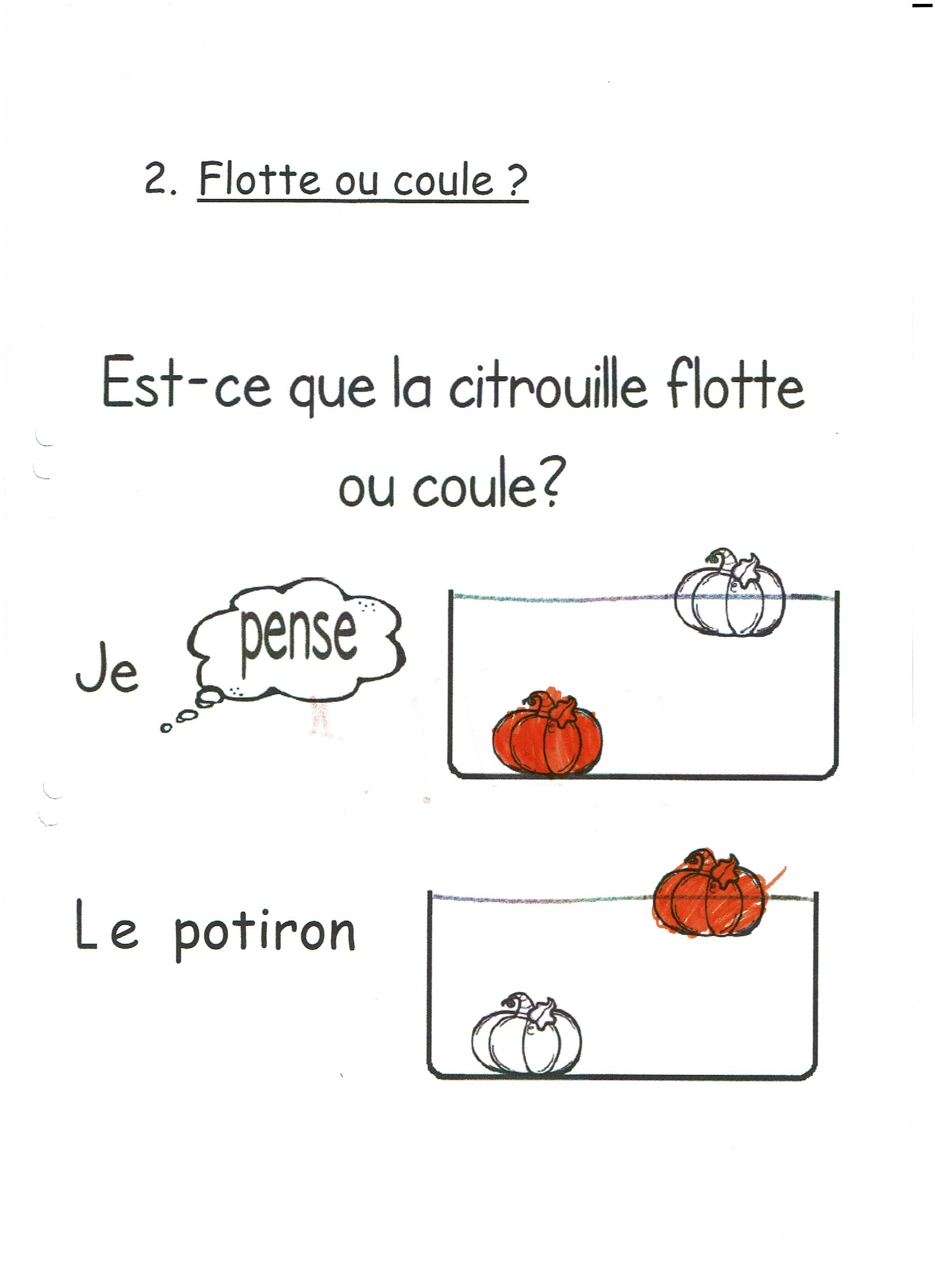 2. Flotte ou coule ?

Est-ce que la citrouille flotte ou coule?

Je pense

Le potiron